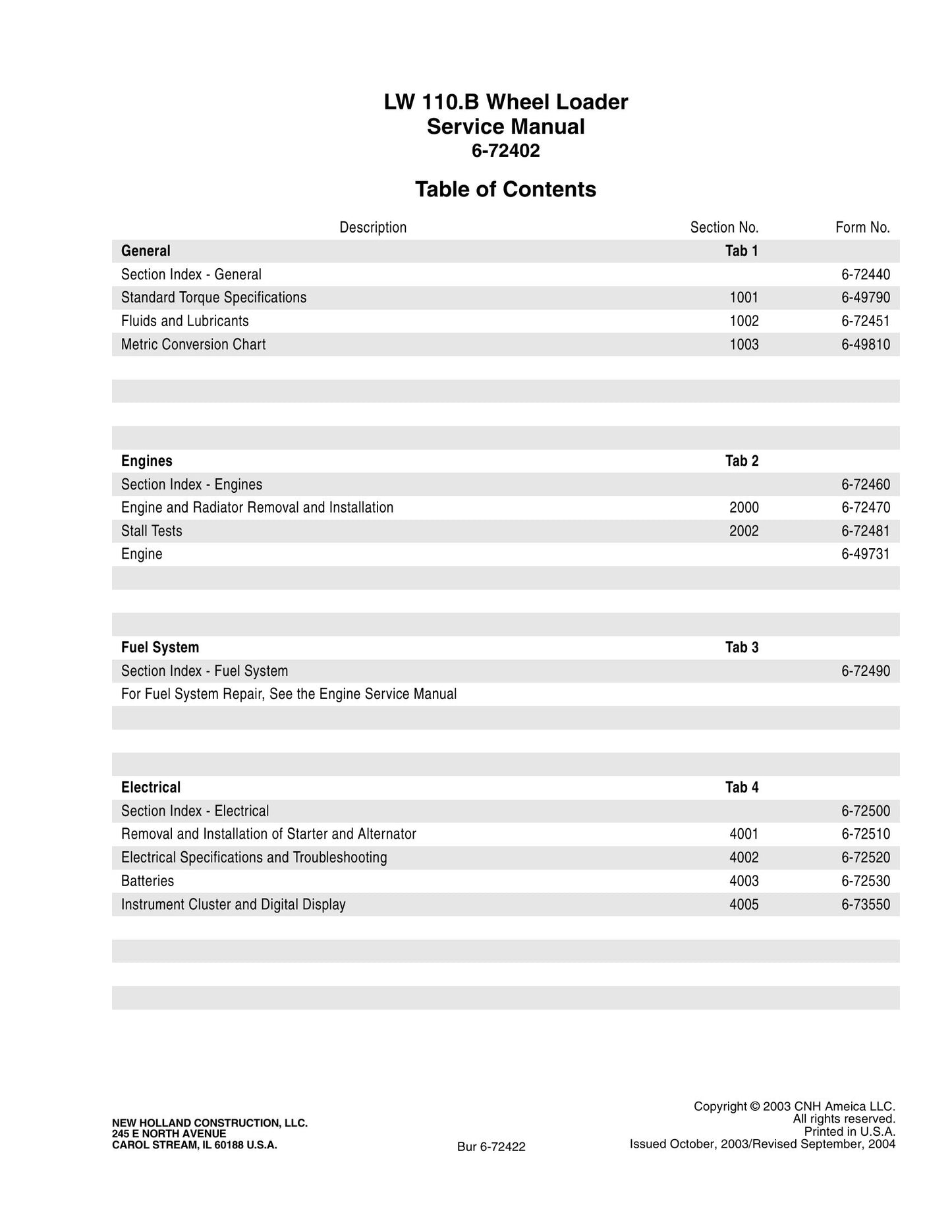 LW 110.B Wheel Loader
Service Manual
6-72402

Table of Contents

Description Section No. Form No.

General Tab 1
Section Index - General 6-72440
Standard Torque Specifications 1001 6-49790
Fluids and Lubricants 1002 6-72451
Metric Conversion Chart 1003 6-49810

Engines Tab 2
Section Index - Engines 6-72460
Engine and Radiator Removal and Installation 2000 6-72470
Stall Tests 2002 6-72481
Engine 6-49731

Fuel System Tab 3
Section Index - Fuel System 6-72490
For Fuel System Repair, See the Engine Service Manual

Electrical Tab 4
Section Index - Electrical 6-72500
Removal and Installation of Starter and Alternator 4001 6-72510
Electrical Specifications and Troubleshooting 4002 6-72520
Batteries 4003 6-72530
Instrument Cluster and Digital Display 4005 6-73550

NEW HOLLAND CONSTRUCTION, LLC.
245 E NORTH AVENUE
CAROL STREAM, IL 60188 U.S.A.

Bur 6-72422

Copyright © 2003 CNH Ameica LLC.
All rights reserved.
Printed in U.S.A.
Issued October, 2003/Revised September, 2004